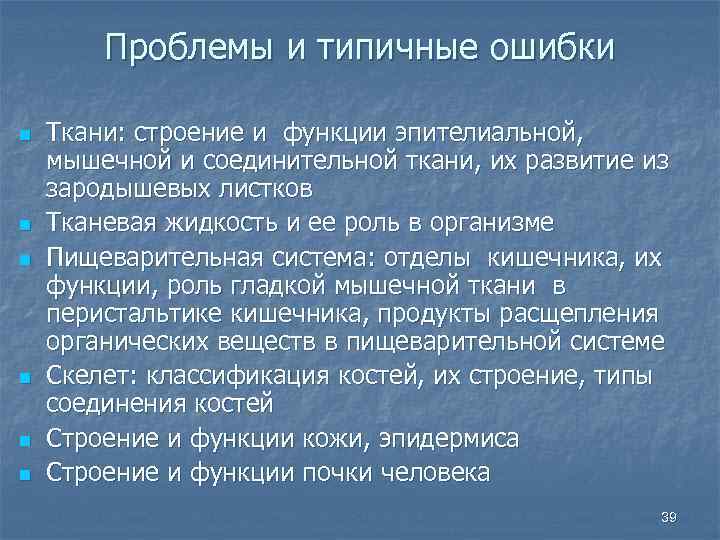 Проблемы и типичные ошибки

- Ткани: строение и функции эпителиальной, мышечной и соединительной ткани, их развитие из зародышевых листков
- Тканевая жидкость и ее роль в организме
- Пищеварительная система: отделы кишечника, их функции, роль гладкой мышечной ткани в перистальтике кишечника, продукты расщепления органических веществ в пищеварительной системе
- Скелет: классификация костей, их строение, типы соединения костей
- Строение и функции кожи, эпидермиса
- Строение и функции почки человека

39